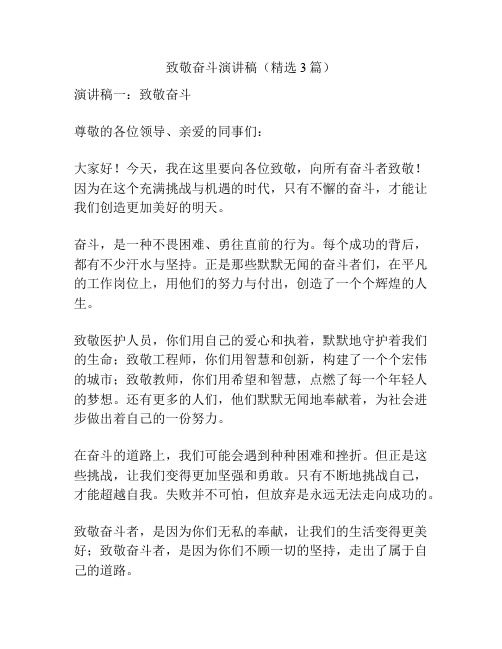 致敬奋斗演讲稿（精选3篇）

演讲稿一：致敬奋斗

尊敬的各位领导、亲爱的同事们：

大家好！今天，我在这里要向各位致敬，向所有奋斗者致敬！因为在这个充满挑战与机遇的时代，只有不懈的奋斗，才能让我们创造更加美好的明天。

奋斗，是一种不畏困难、勇往直前的行为。每个成功的背后，都有不少汗水与坚持。正是那些默默无闻的奋斗者们，在平凡的工作岗位上，用他们的努力与付出，创造了一个个辉煌的人生。

致敬医护人员，你们用自己的爱心和执着，默默地守护着我们的生命；致敬工程师，你们用智慧和创新，构建了一个个宏伟的城市；致敬教师，你们用希望和智慧，点燃了每一个年轻人的梦想。还有更多的人们，他们默默无闻地奉献着，为社会进步做出着自己的一份努力。

在奋斗的道路上，我们可能会遇到种种困难和挫折。但正是这些挑战，让我们变得更加坚强和勇敢。只有不断地挑战自己，才能超越自我。失败并不可怕，但放弃是永远无法走向成功的。

致敬奋斗者，是因为你们无私的奉献，让我们的生活变得更美好；致敬奋斗者，是因为你们不顾一切的坚持，走出了属于自己的道路。